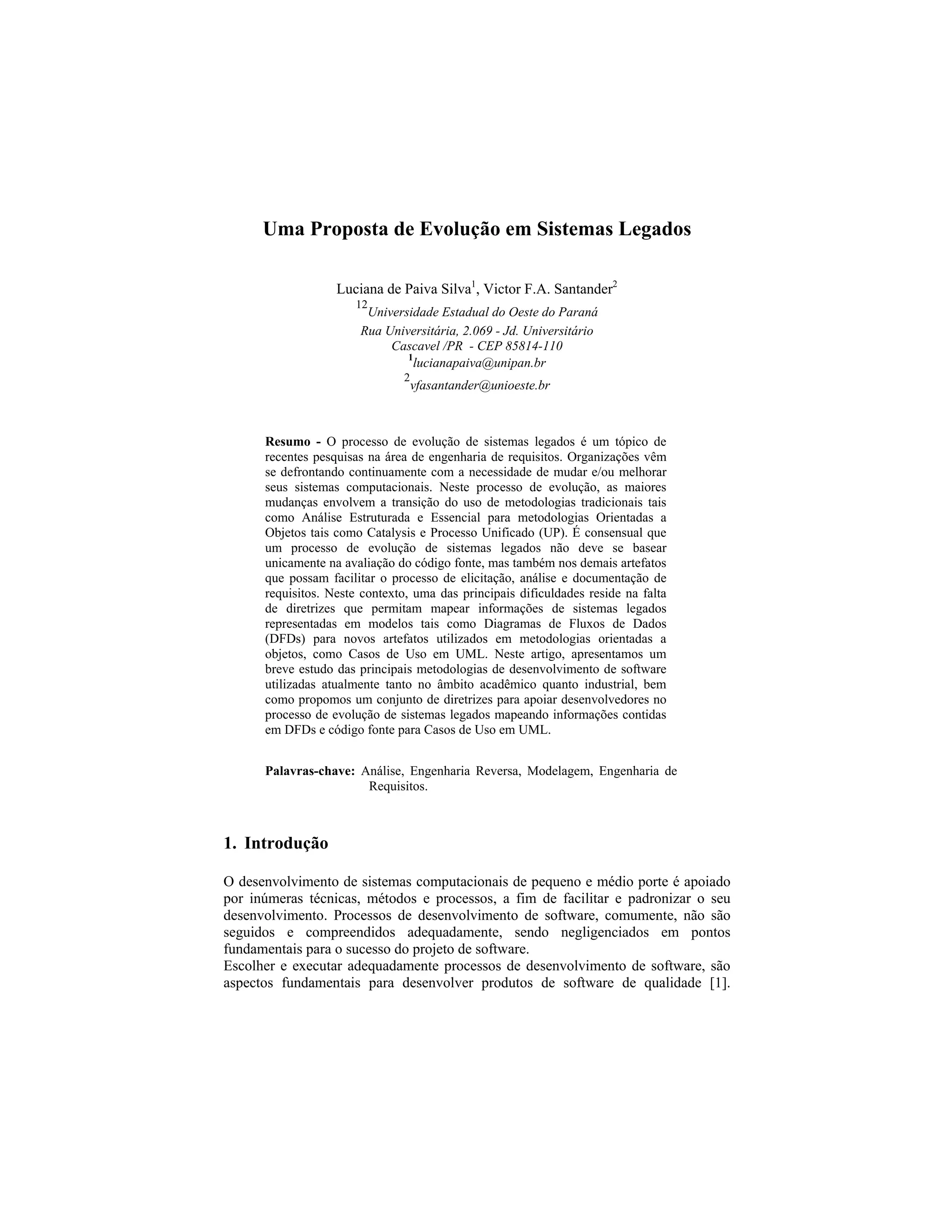 Uma Proposta de Evolução em Sistemas Legados

Luciana de Paiva Silva$^1$, Victor F.A. Santander$^2$

$^{12}$Universidade Estadual do Oeste do Paraná
Rua Universitária, 2.069 - Jd. Universitário
Cascavel /PR - CEP 85814-110
$^1$lucianapaiva@unipan.br
$^2$vfasantander@unioeste.br

Resumo - O processo de evolução de sistemas legados é um tópico de recentes pesquisas na área de engenharia de requisitos. Organizações vêm se defrontando continuamente com a necessidade de mudar e/ou melhorar seus sistemas computacionais. Neste processo de evolução, as maiores mudanças envolvem a transição do uso de metodologias tradicionais tais como Análise Estruturada e Essencial para metodologias Orientadas a Objetos tais como Catalysis e Processo Unificado (UP). É consensual que um processo de evolução de sistemas legados não deve se basear unicamente na avaliação do código fonte, mas também nos demais artefatos que possam facilitar o processo de elicitação, análise e documentação de requisitos. Neste contexto, uma das principais dificuldades reside na falta de diretrizes que permitam mapear informações de sistemas legados representadas em modelos tais como Diagramas de Fluxos de Dados (DFDs) para novos artefatos utilizados em metodologias orientadas a objetos, como Casos de Uso em UML. Neste artigo, apresentamos um breve estudo das principais metodologias de desenvolvimento de software utilizadas atualmente tanto no âmbito acadêmico quanto industrial, bem como propomos um conjunto de diretrizes para apoiar desenvolvedores no processo de evolução de sistemas legados mapeando informações contidas em DFDs e código fonte para Casos de Uso em UML.

Palavras-chave: Análise, Engenharia Reversa, Modelagem, Engenharia de Requisitos.

1. Introdução

O desenvolvimento de sistemas computacionais de pequeno e médio porte é apoiado por inúmeras técnicas, métodos e processos, a fim de facilitar e padronizar o seu desenvolvimento. Processos de desenvolvimento de software, comumente, não são seguidos e compreendidos adequadamente, sendo negligenciados em pontos fundamentais para o sucesso do projeto de software.
Escolher e executar adequadamente processos de desenvolvimento de software, são aspectos fundamentais para desenvolver produtos de software de qualidade [1].